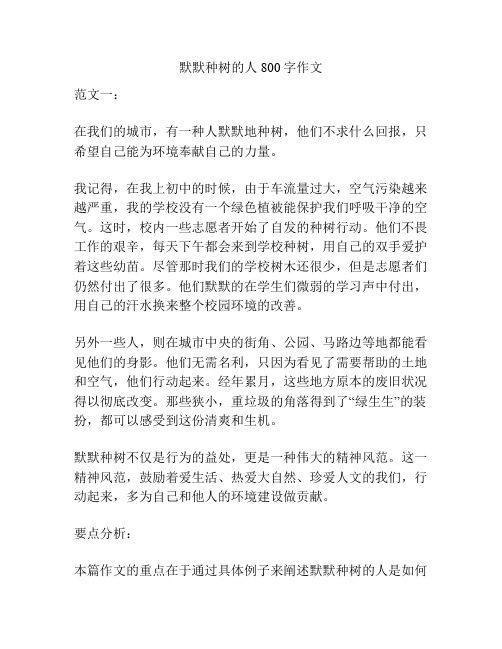 默默种树的人 800 字作文

范文一：

在我们的城市，有一种人默默地种树，他们不求什么回报，只希望自己能为环境奉献自己的力量。

我记得，在我上初中的时候，由于车流量过大，空气污染越来越严重，我的学校没有一个绿色植被能保护我们呼吸干净的空气。这时，校内一些志愿者开始了自发的种树行动。他们不畏工作的艰辛，每天下午都会来到学校种树，用自己的双手爱护着这些幼苗。尽管那时我们的学校树木还很少，但是志愿者们仍然付出了很多。他们默默的在学生们微弱的学习声中付出，用自己的汗水换来整个校园环境的改善。

另外一些人，则在城市中央的街角、公园、马路边等地都能看见他们的身影。他们无需名利，只因为看见了需要帮助的土地和空气，他们行动起来。经年累月，这些地方原本的废旧状况得以彻底改变。那些狭小，重垃圾的角落得到了“绿生生”的装扮，都可以感受到这份清爽和生机。

默默种树不仅是行为的益处，更是一种伟大的精神风范。这一精神风范，鼓励着爱生活、热爱大自然、珍爱人文的我们，行动起来，多为自己和他人的环境建设做贡献。

要点分析：

本篇作文的重点在于通过具体例子来阐述默默种树的人是如何